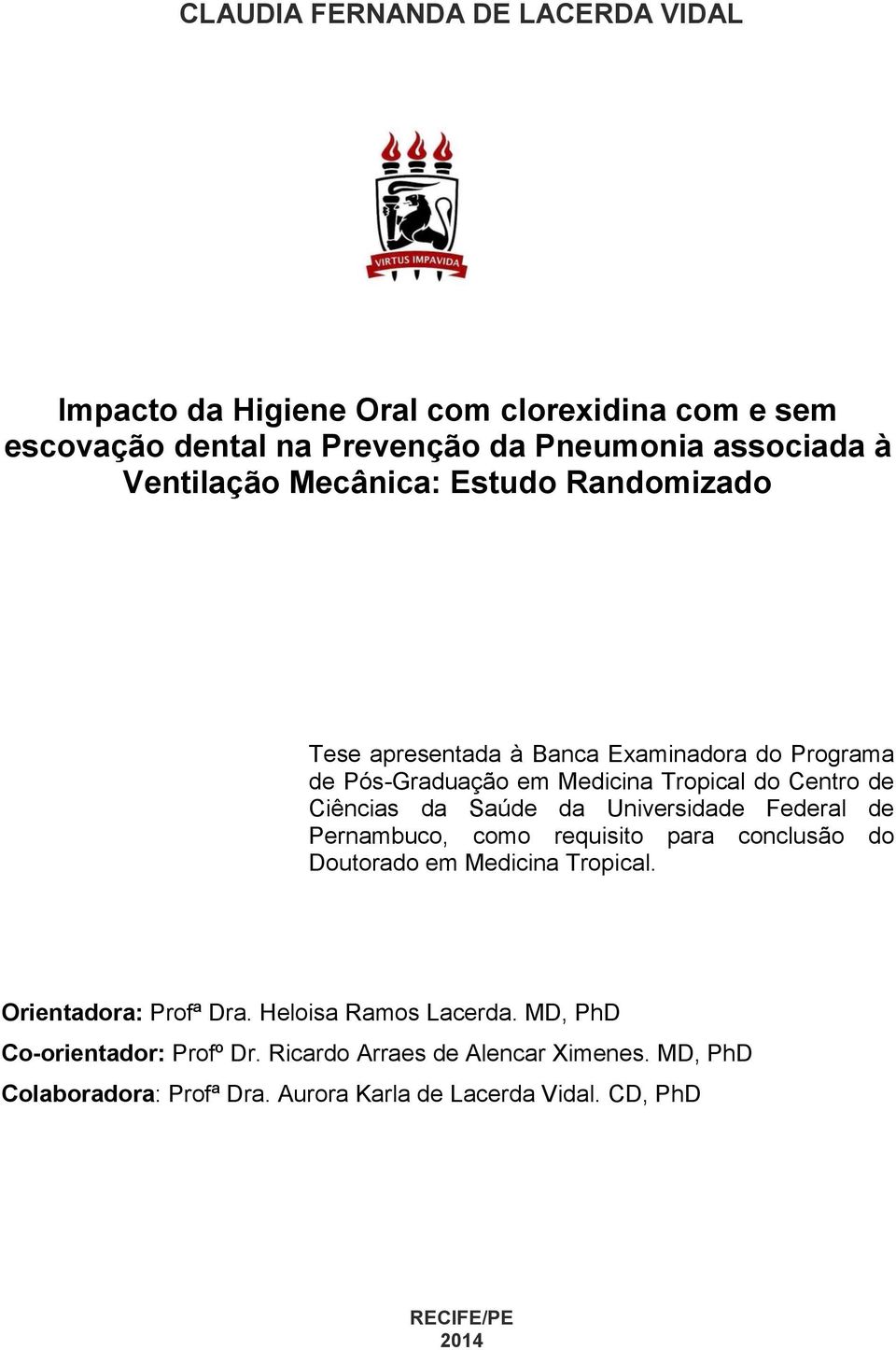 CLAUDIA FERNANDA DE LACERDA VIDAL

VIRTUS IMPAVIDA

Impacto da Higiene Oral com clorexidina com e sem escovação dental na Prevenção da Pneumonia associada à Ventilação Mecânica: Estudo Randomizado

Tese apresentada à Banca Examinadora do Programa de Pós-Graduação em Medicina Tropical do Centro de Ciências da Saúde da Universidade Federal de Pernambuco, como requisito para conclusão do Doutorado em Medicina Tropical.

Orientadora: Profª Dra. Heloisa Ramos Lacerda. MD, PhD

Co-orientador: Profº Dr. Ricardo Arraes de Alencar Ximenes. MD, PhD

Colaboradora: Profª Dra. Aurora Karla de Lacerda Vidal. CD, PhD

RECIFE/PE
2014